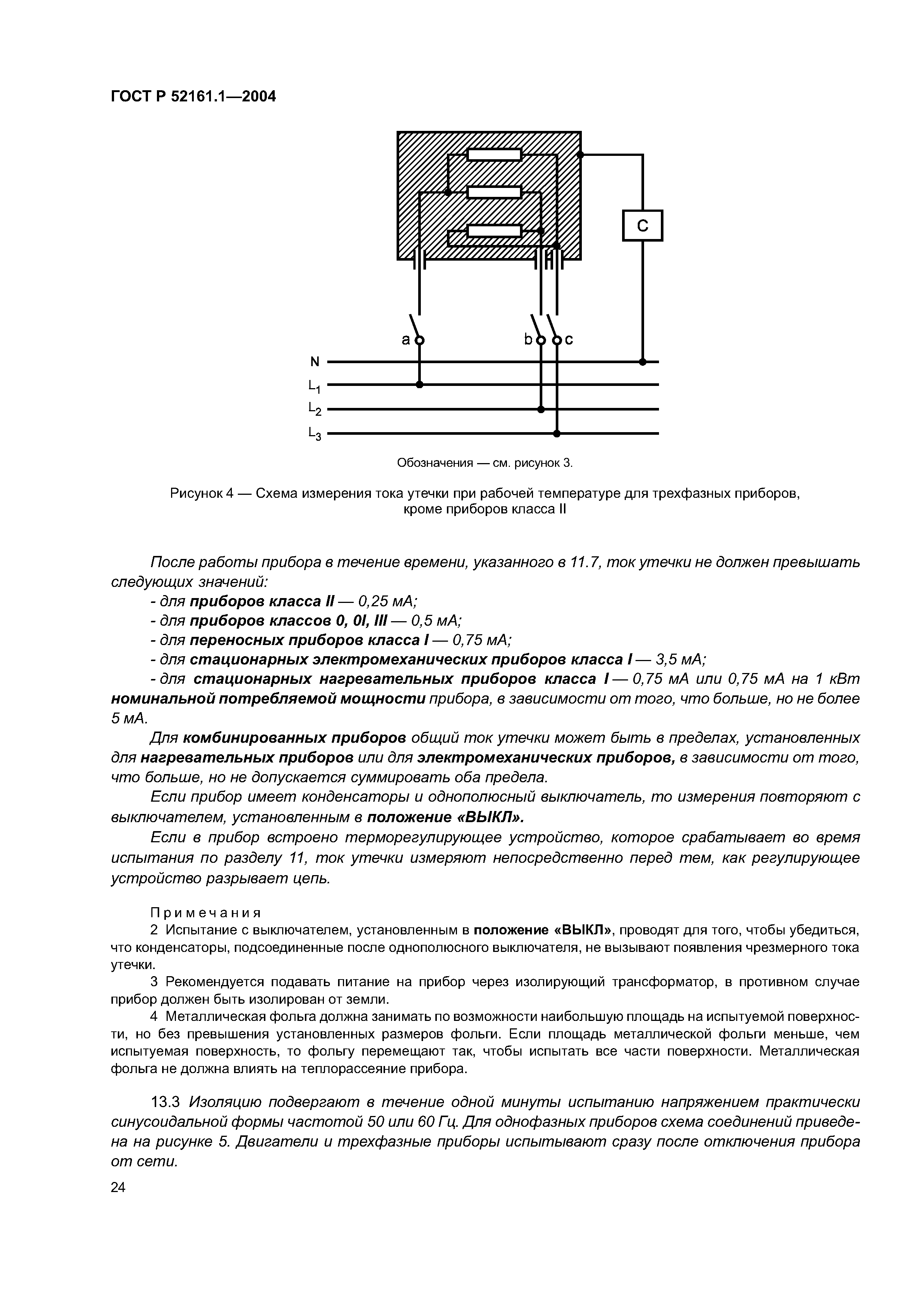 ГОСТ Р 52161.1—2004

C

a b c

N
$L_1$
$L_2$
$L_3$

Обозначения — см. рисунок 3.

Рисунок 4 — Схема измерения тока утечки при рабочей температуре для трехфазных приборов, кроме приборов класса II

После работы прибора в течение времени, указанного в 11.7, ток утечки не должен превышать следующих значений:

- для приборов класса II — 0,25 мА;
- для приборов классов 0, 0I, III — 0,5 мА;
- для переносных приборов класса I — 0,75 мА;
- для стационарных электромеханических приборов класса I — 3,5 мА;
- для стационарных нагревательных приборов класса I — 0,75 мА или 0,75 мА на 1 кВт номинальной потребляемой мощности прибора, в зависимости от того, что больше, но не более 5 мА.

Для комбинированных приборов общий ток утечки может быть в пределах, установленных для нагревательных приборов или для электромеханических приборов, в зависимости от того, что больше, но не допускается суммировать оба предела.

Если прибор имеет конденсаторы и однополюсный выключатель, то измерения повторяют с выключателем, установленным в положение «ВЫКЛ».

Если в прибор встроено терморегулирующее устройство, которое срабатывает во время испытания по разделу 11, ток утечки измеряют непосредственно перед тем, как регулирующее устройство разрывает цепь.

Примечания

2 Испытание с выключателем, установленным в положение «ВЫКЛ», проводят для того, чтобы убедиться, что конденсаторы, подсоединенные после однополюсного выключателя, не вызывают появления чрезмерного тока утечки.

3 Рекомендуется подавать питание на прибор через изолирующий трансформатор, в противном случае прибор должен быть изолирован от земли.

4 Металлическая фольга должна занимать по возможности наибольшую площадь на испытуемой поверхности, но без превышения установленных размеров фольги. Если площадь металлической фольги меньше, чем испытуемая поверхность, то фольгу перемещают так, чтобы испытать все части поверхности. Металлическая фольга не должна влиять на теплорассеяние прибора.

13.3 Изоляцию подвергают в течение одной минуты испытанию напряжением практически синусоидальной формы частотой 50 или 60 Гц. Для однофазных приборов схема соединений приведена на рисунке 5. Двигатели и трехфазные приборы испытывают сразу после отключения прибора от сети.

24